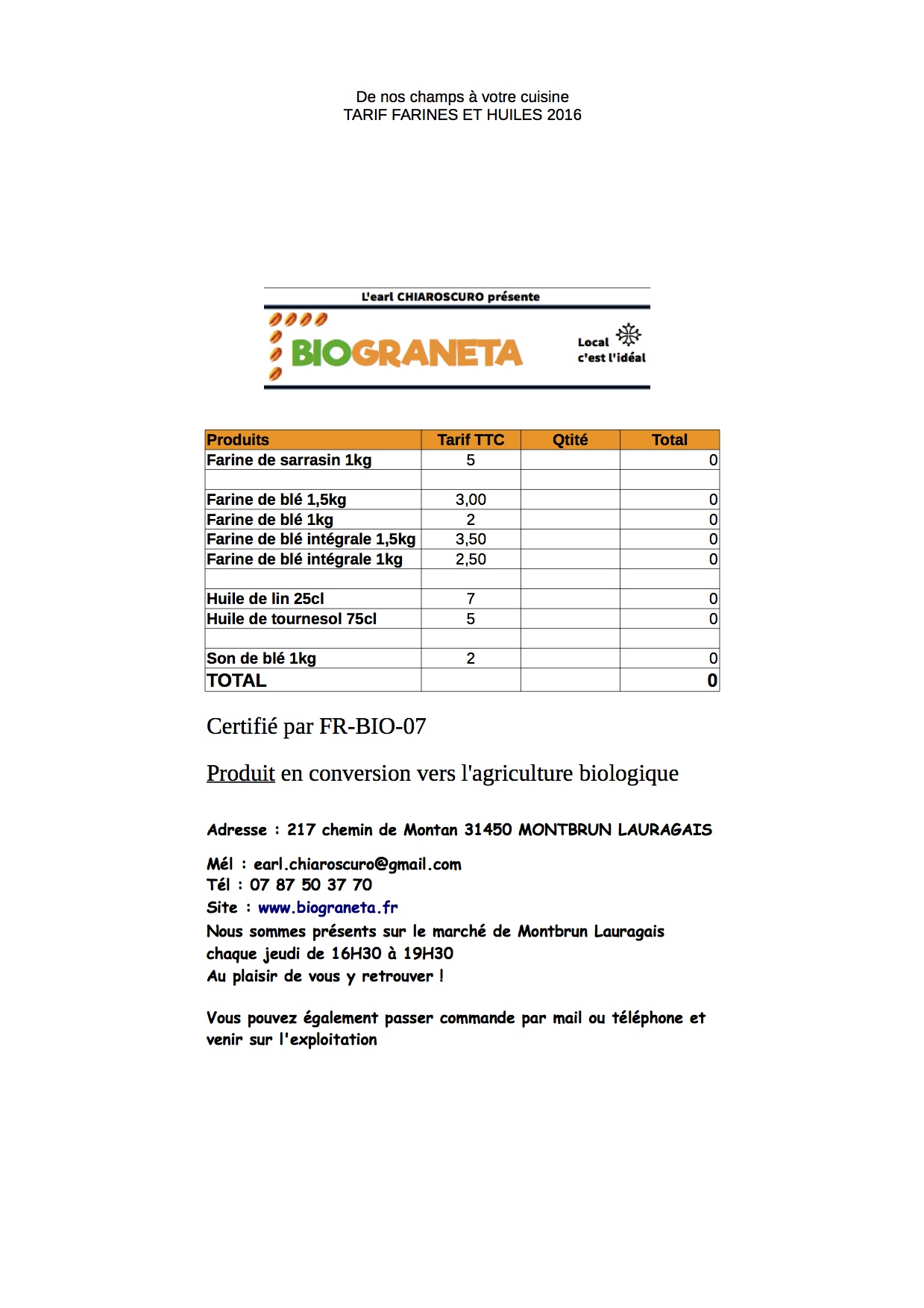 De nos champs à votre cuisine
TARIF FARINES ET HUILES 2016

L'earl CHIAROSCURO présente

BIOGRANETA

Local c'est l'idéal

| Produits | Tarif TTC | Qtité | Total |
|---|---|---|---|
| Farine de sarrasin 1kg | 5 | | 0 |
| | | | |
| Farine de blé 1,5kg | 3,00 | | 0 |
| Farine de blé 1kg | 2 | | 0 |
| Farine de blé intégrale 1,5kg | 3,50 | | 0 |
| Farine de blé intégrale 1kg | 2,50 | | 0 |
| | | | |
| Huile de lin 25cl | 7 | | 0 |
| Huile de tournesol 75cl | 5 | | 0 |
| | | | |
| Son de blé 1kg | 2 | | 0 |
| TOTAL | | | 0 |

Certifié par FR-BIO-07

Produit en conversion vers l'agriculture biologique

Adresse : 217 chemin de Montan 31450 MONTBRUN LAURAGAIS

Mél : earl.chiaroscuro@gmail.com
Tél : 07 87 50 37 70
Site : www.biograneta.fr
Nous sommes présents sur le marché de Montbrun Lauragais chaque jeudi de 16H30 à 19H30
Au plaisir de vous y retrouver !

Vous pouvez également passer commande par mail ou téléphone et venir sur l'exploitation